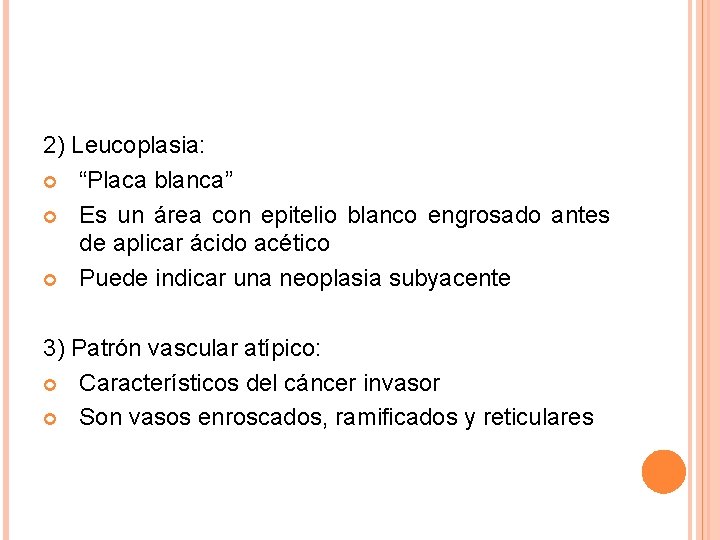 2) Leucoplasia:

• "Placa blanca"
• Es un área con epitelio blanco engrosado antes de aplicar ácido acético
• Puede indicar una neoplasia subyacente

3) Patrón vascular atípico:

• Característicos del cáncer invasor
• Son vasos enroscados, ramificados y reticulares